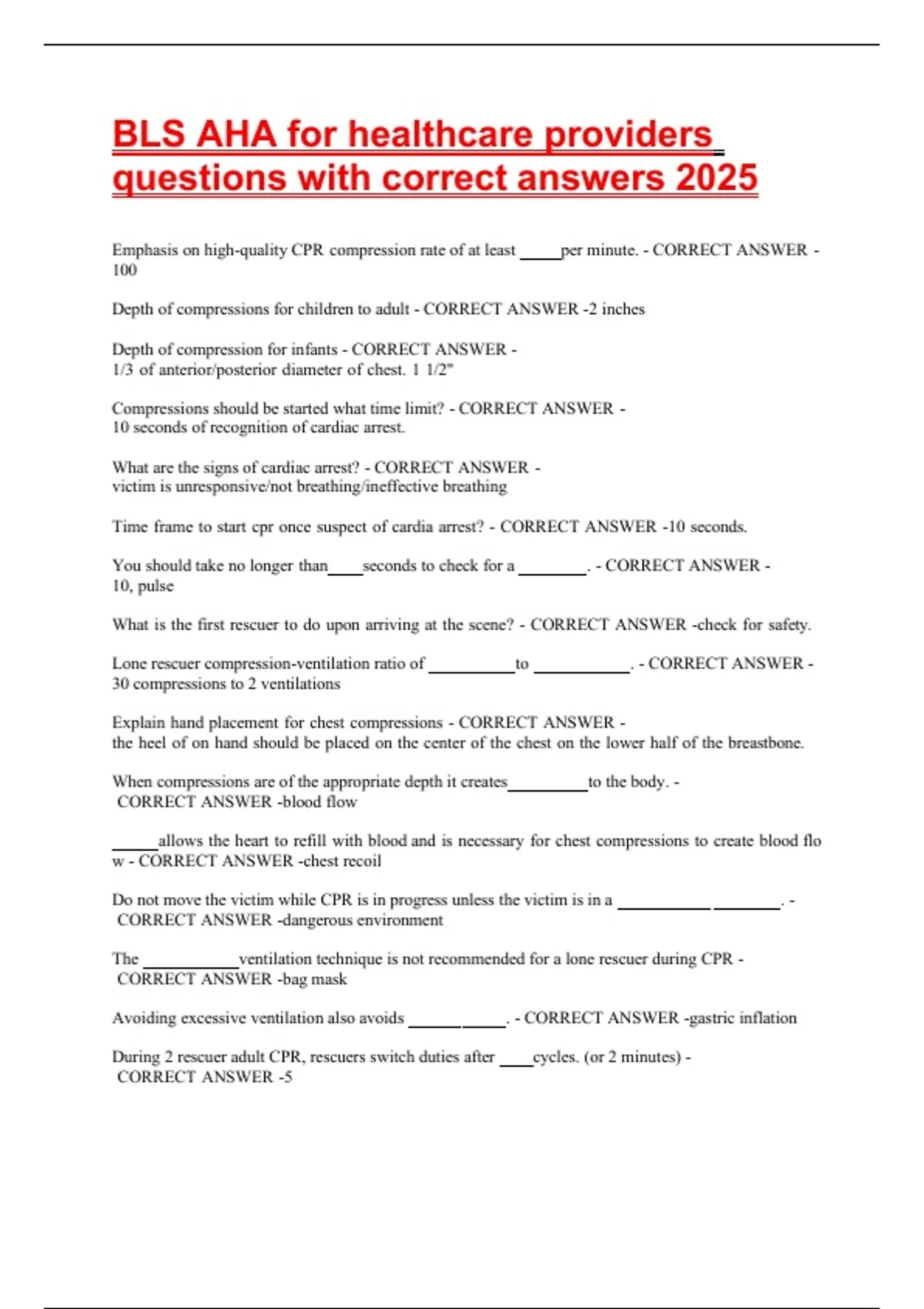 BLS AHA for healthcare providers questions with correct answers 2025

Emphasis on high-quality CPR compression rate of at least _____per minute. - CORRECT ANSWER - 100

Depth of compressions for children to adult - CORRECT ANSWER -2 inches

Depth of compression for infants - CORRECT ANSWER - 1/3 of anterior/posterior diameter of chest. 1 1/2"

Compressions should be started what time limit? - CORRECT ANSWER - 10 seconds of recognition of cardiac arrest.

What are the signs of cardiac arrest? - CORRECT ANSWER - victim is unresponsive/not breathing/ineffective breathing

Time frame to start cpr once suspect of cardia arrest? - CORRECT ANSWER -10 seconds.

You should take no longer than____seconds to check for a ________. - CORRECT ANSWER - 10, pulse

What is the first rescuer to do upon arriving at the scene? - CORRECT ANSWER -check for safety.

Lone rescuer compression-ventilation ratio of __________to ___________. - CORRECT ANSWER - 30 compressions to 2 ventilations

Explain hand placement for chest compressions - CORRECT ANSWER - the heel of on hand should be placed on the center of the chest on the lower half of the breastbone.

When compressions are of the appropriate depth it creates_________to the body. - CORRECT ANSWER -blood flow

_____allows the heart to refill with blood and is necessary for chest compressions to create blood flo w - CORRECT ANSWER -chest recoil

Do not move the victim while CPR is in progress unless the victim is in a ___________ ________. - CORRECT ANSWER -dangerous environment

The ___________ventilation technique is not recommended for a lone rescuer during CPR - CORRECT ANSWER -bag mask

Avoiding excessive ventilation also avoids ______ _____. - CORRECT ANSWER -gastric inflation

During 2 rescuer adult CPR, rescuers switch duties after ____cycles. (or 2 minutes) - CORRECT ANSWER -5